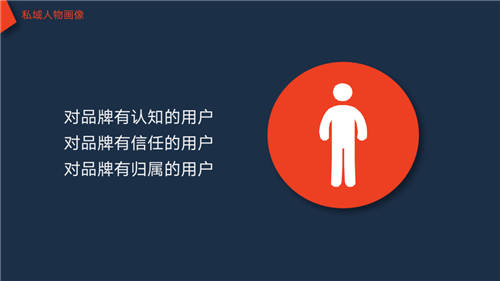 私域人物画像

对品牌有认知的用户
对品牌有信任的用户
对品牌有归属的用户